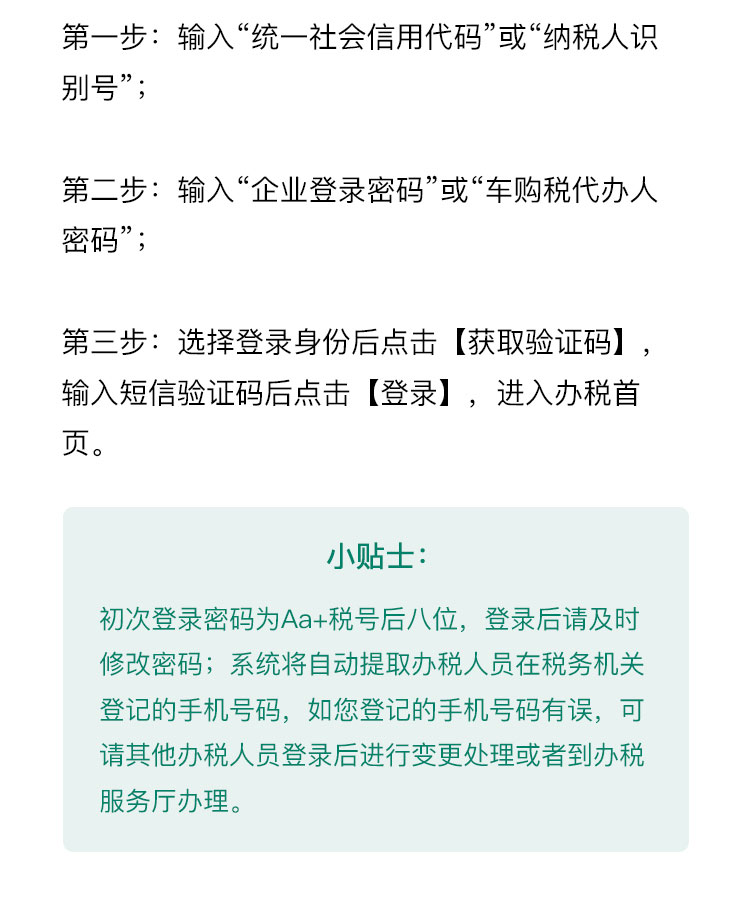 第一步：输入“统一社会信用代码”或“纳税人识别号”；

第二步：输入“企业登录密码”或“车购税代办人密码”；

第三步：选择登录身份后点击【获取验证码】，输入短信验证码后点击【登录】，进入办税首页。

小贴士：

初次登录密码为Aa+税号后八位，登录后请及时修改密码；系统将自动提取办税人员在税务机关登记的手机号码，如您登记的手机号码有误，可请其他办税人员登录后进行变更处理或者到办税服务厅办理。